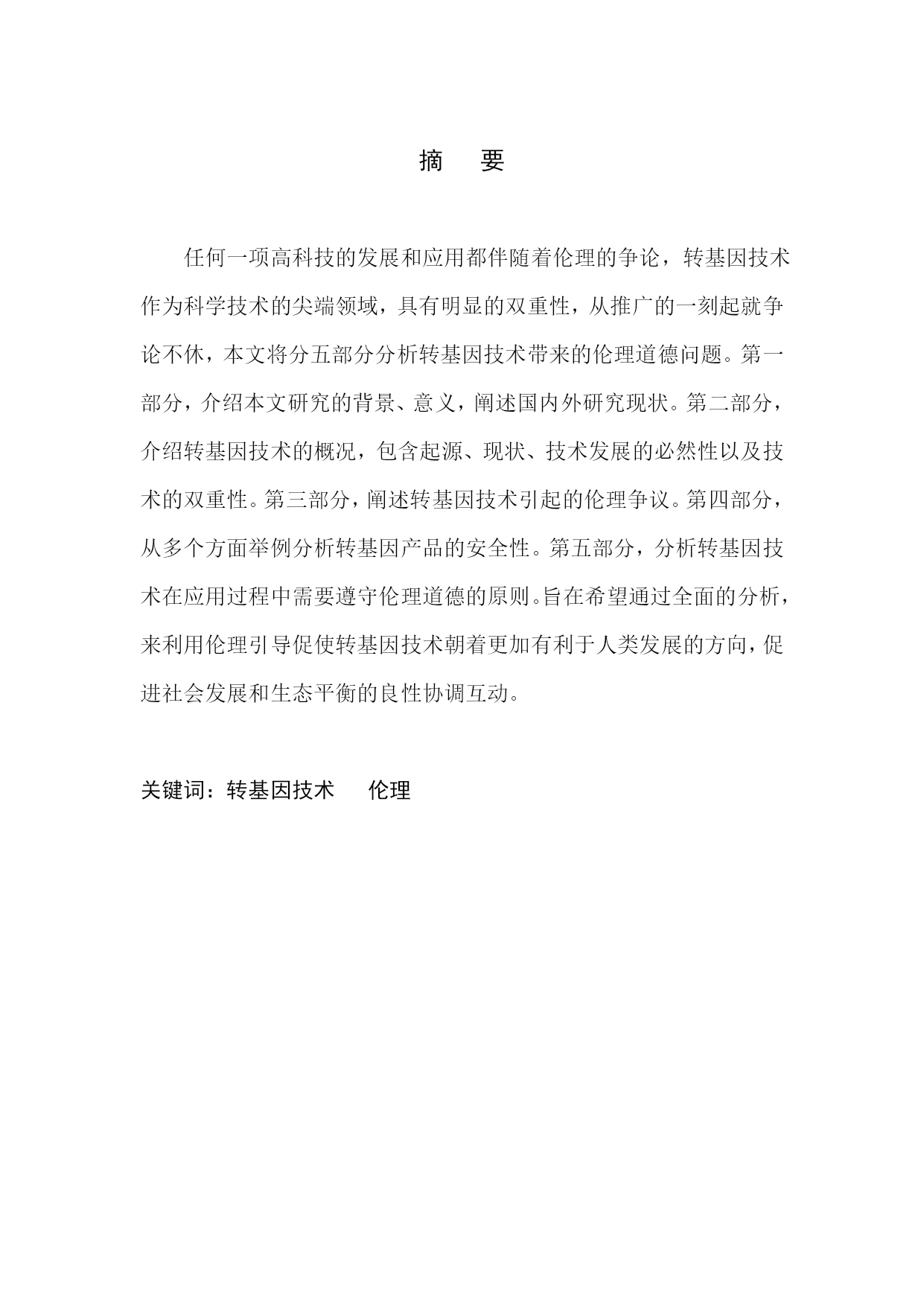 摘　要

任何一项高科技的发展和应用都伴随着伦理的争论，转基因技术作为科学技术的尖端领域，具有明显的双重性，从推广的一刻起就争论不休，本文将分五部分分析转基因技术带来的伦理道德问题。第一部分，介绍本文研究的背景、意义，阐述国内外研究现状。第二部分，介绍转基因技术的概况，包含起源、现状、技术发展的必然性以及技术的双重性。第三部分，阐述转基因技术引起的伦理争议。第四部分，从多个方面举例分析转基因产品的安全性。第五部分，分析转基因技术在应用过程中需要遵守伦理道德的原则。旨在希望通过全面的分析，来利用伦理引导促使转基因技术朝着更加有利于人类发展的方向，促进社会发展和生态平衡的良性协调互动。

关键词：转基因技术　　伦理